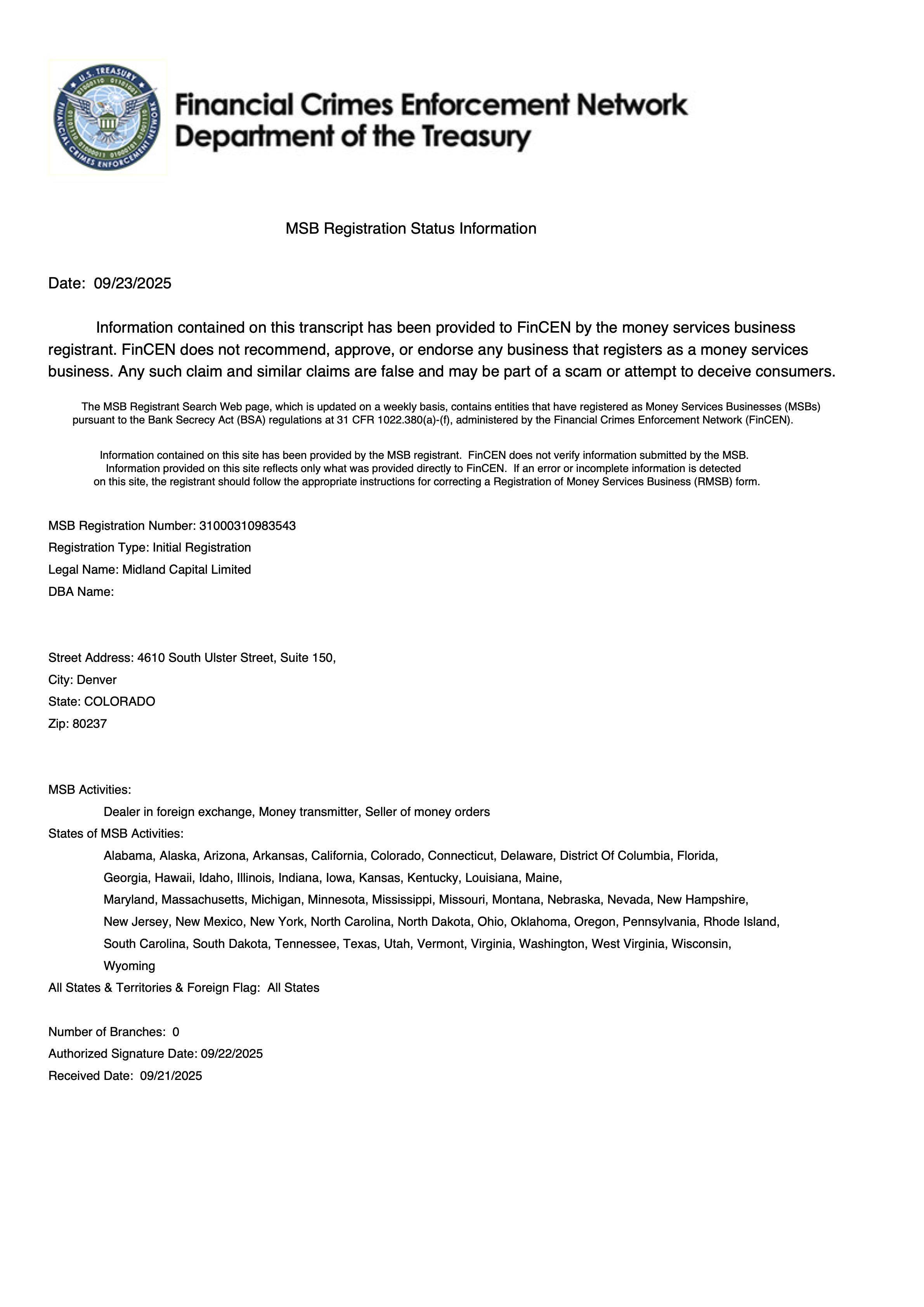 U.S. TREASURY
FINANCIAL CRIMES ENFORCEMENT NETWORK

Financial Crimes Enforcement Network
Department of the Treasury

MSB Registration Status Information

Date: 09/23/2025

Information contained on this transcript has been provided to FinCEN by the money services business registrant. FinCEN does not recommend, approve, or endorse any business that registers as a money services business. Any such claim and similar claims are false and may be part of a scam or attempt to deceive consumers.

The MSB Registrant Search Web page, which is updated on a weekly basis, contains entities that have registered as Money Services Businesses (MSBs) pursuant to the Bank Secrecy Act (BSA) regulations at 31 CFR 1022.380(a)-(f), administered by the Financial Crimes Enforcement Network (FinCEN).

Information contained on this site has been provided by the MSB registrant. FinCEN does not verify information submitted by the MSB. Information provided on this site reflects only what was provided directly to FinCEN. If an error or incomplete information is detected on this site, the registrant should follow the appropriate instructions for correcting a Registration of Money Services Business (RMSB) form.

MSB Registration Number: 31000310983543
Registration Type: Initial Registration
Legal Name: Midland Capital Limited
DBA Name:

Street Address: 4610 South Ulster Street, Suite 150,
City: Denver
State: COLORADO
Zip: 80237

MSB Activities:
Dealer in foreign exchange, Money transmitter, Seller of money orders
States of MSB Activities:
Alabama, Alaska, Arizona, Arkansas, California, Colorado, Connecticut, Delaware, District Of Columbia, Florida, Georgia, Hawaii, Idaho, Illinois, Indiana, Iowa, Kansas, Kentucky, Louisiana, Maine, Maryland, Massachusetts, Michigan, Minnesota, Mississippi, Missouri, Montana, Nebraska, Nevada, New Hampshire, New Jersey, New Mexico, New York, North Carolina, North Dakota, Ohio, Oklahoma, Oregon, Pennsylvania, Rhode Island, South Carolina, South Dakota, Tennessee, Texas, Utah, Vermont, Virginia, Washington, West Virginia, Wisconsin, Wyoming
All States & Territories & Foreign Flag: All States

Number of Branches: 0
Authorized Signature Date: 09/22/2025
Received Date: 09/21/2025